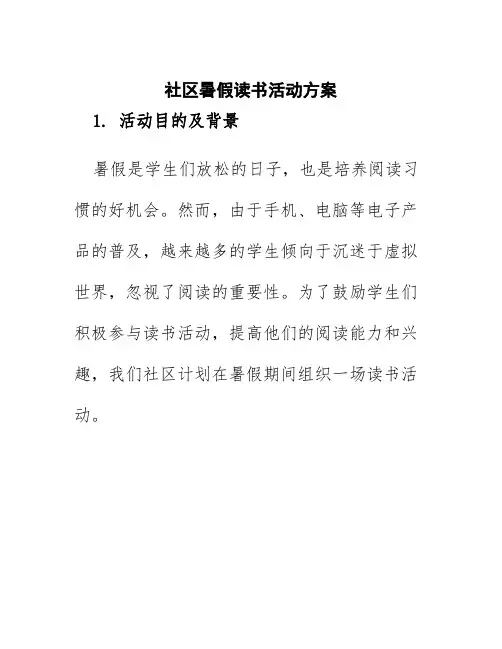 社区暑假读书活动方案

1. 活动目的及背景

暑假是学生们放松的日子，也是培养阅读习惯的好机会。然而，由于手机、电脑等电子产品的普及，越来越多的学生倾向于沉迷于虚拟世界，忽视了阅读的重要性。为了鼓励学生们积极参与读书活动，提高他们的阅读能力和兴趣，我们社区计划在暑假期间组织一场读书活动。